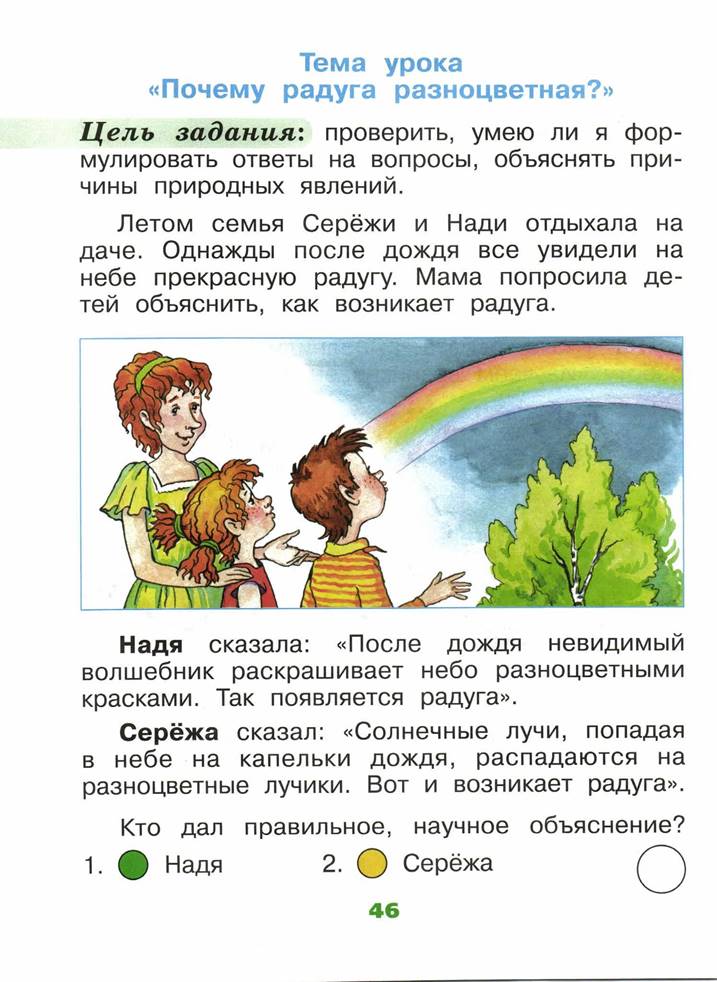 Тема урока
«Почему радуга разноцветная?»

Цель задания: проверить, умею ли я формулировать ответы на вопросы, объяснять причины природных явлений.

Летом семья Серёжи и Нади отдыхала на даче. Однажды после дождя все увидели на небе прекрасную радугу. Мама попросила детей объяснить, как возникает радуга.

Надя сказала: «После дождя невидимый волшебник раскрашивает небо разноцветными красками. Так появляется радуга».

Серёжа сказал: «Солнечные лучи, попадая в небе на капельки дождя, распадаются на разноцветные лучики. Вот и возникает радуга».

Кто дал правильное, научное объяснение?

1. Надя 2. Серёжа

46